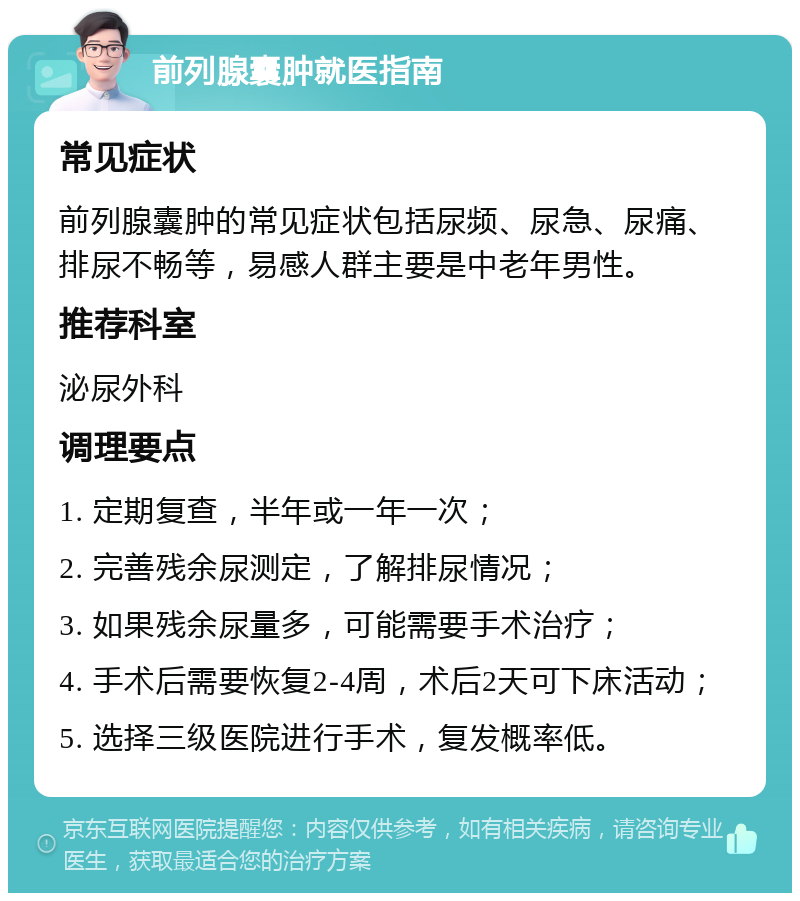 前列腺囊肿就医指南

常见症状

前列腺囊肿的常见症状包括尿频、尿急、尿痛、排尿不畅等，易感人群主要是中老年男性。

推荐科室

泌尿外科

调理要点

1. 定期复查，半年或一年一次；

2. 完善残余尿测定，了解排尿情况；

3. 如果残余尿量多，可能需要手术治疗；

4. 手术后需要恢复2-4周，术后2天可下床活动；

5. 选择三级医院进行手术，复发概率低。

京东互联网医院提醒您：内容仅供参考，如有相关疾病，请咨询专业医生，获取最适合您的治疗方案